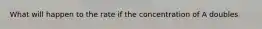 What will happen to the rate if the concentration of A doubles